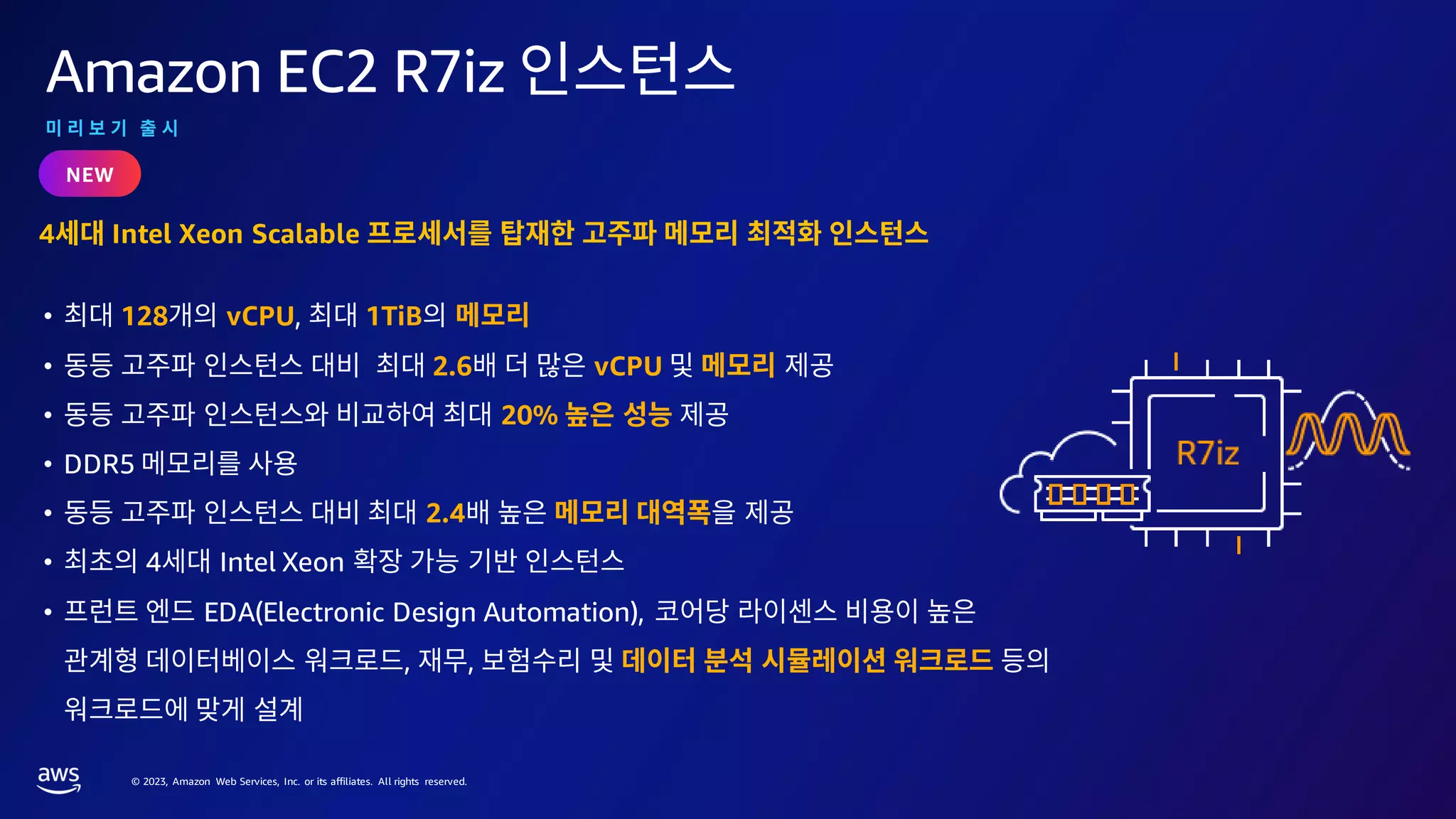 Amazon EC2 R7iz 인스턴스

미리보기 출시

NEW

4세대 Intel Xeon Scalable 프로세서를 탑재한 고주파 메모리 최적화 인스턴스

• 최대 128개의 vCPU, 최대 1TiB의 메모리
• 동등 고주파 인스턴스 대비 최대 2.6배 더 많은 vCPU 및 메모리 제공
• 동등 고주파 인스턴스와 비교하여 최대 20% 높은 성능 제공
• DDR5 메모리를 사용
• 동등 고주파 인스턴스 대비 최대 2.4배 높은 메모리 대역폭을 제공
• 최초의 4세대 Intel Xeon 확장 가능 기반 인스턴스
• 프런트 엔드 EDA(Electronic Design Automation), 코어당 라이센스 비용이 높은 관계형 데이터베이스 워크로드, 재무, 보험수리 및 데이터 분석 시뮬레이션 워크로드 등의 워크로드에 맞게 설계

R7iz

aws

© 2023, Amazon Web Services, Inc. or its affiliates. All rights reserved.